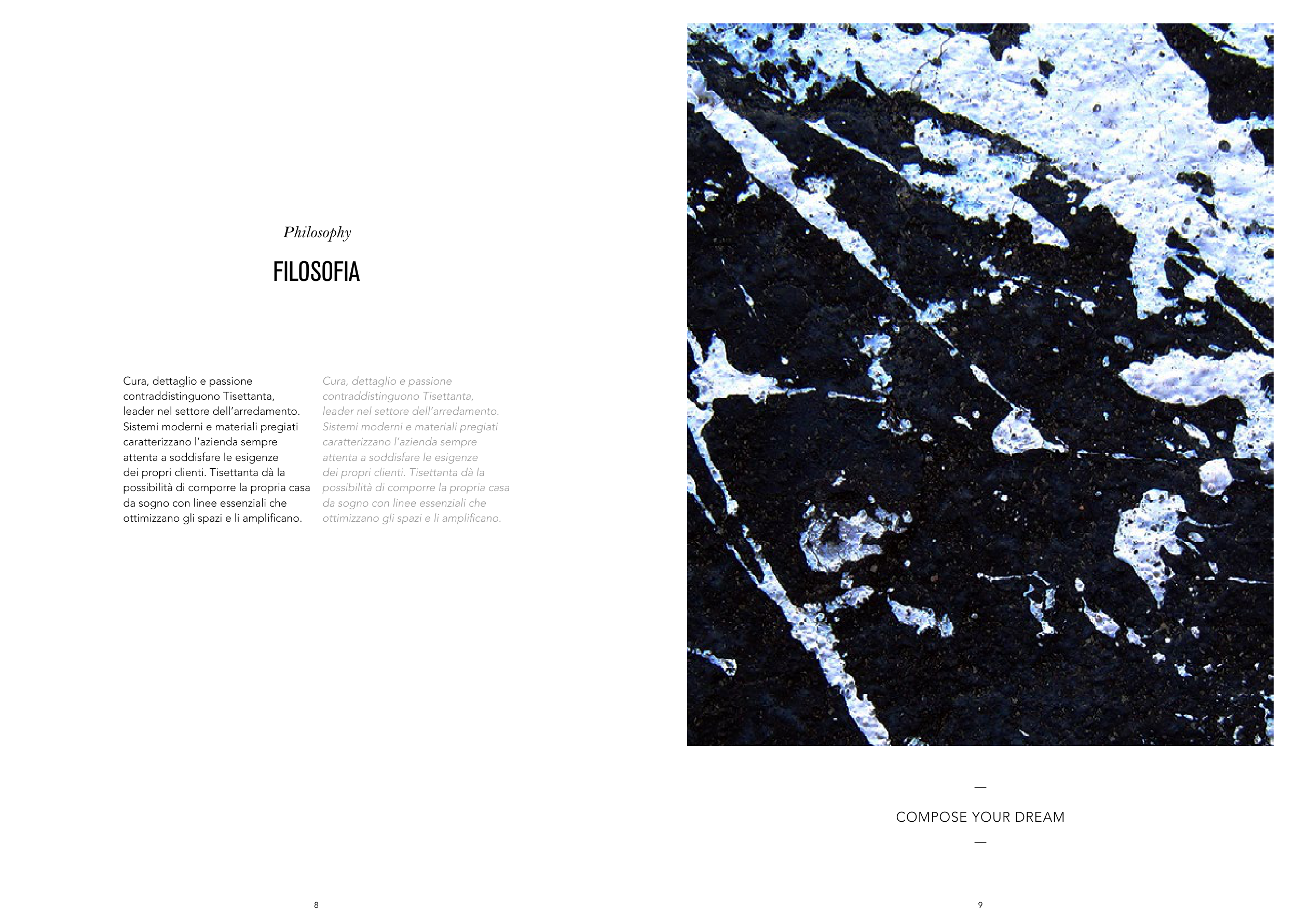 Philosophy

FILOSOFIA

Cura, dettaglio e passione contraddistinguono Tisettanta, leader nel settore dell'arredamento. Sistemi moderni e materiali pregiati caratterizzano l'azienda sempre attenta a soddisfare le esigenze dei propri clienti. Tisettanta dà la possibilità di comporre la propria casa da sogno con linee essenziali che ottimizzano gli spazi e li amplificano.

Cura, dettaglio e passione contraddistinguono Tisettanta, leader nel settore dell'arredamento. Sistemi moderni e materiali pregiati caratterizzano l'azienda sempre attenta a soddisfare le esigenze dei propri clienti. Tisettanta dà la possibilità di comporre la propria casa da sogno con linee essenziali che ottimizzano gli spazi e li amplificano.

8

—

COMPOSE YOUR DREAM

—

9